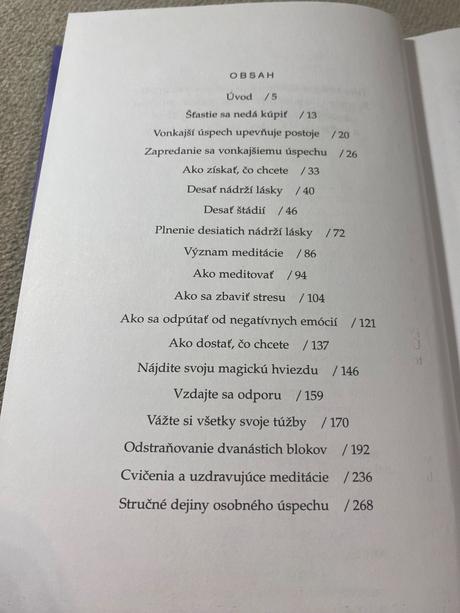 OBSAH

Úvod / 5

Šťastie sa nedá kúpiť / 13

Vonkajší úspech upevňuje postoje / 20

Zapredanie sa vonkajšiemu úspechu / 26

Ako získať, čo chcete / 33

Desať nádrží lásky / 40

Desať štádií / 46

Plnenie desiatich nádrží lásky / 72

Význam meditácie / 86

Ako meditovať / 94

Ako sa zbaviť stresu / 104

Ako sa odpútať od negatívnych emócií / 121

Ako dostať, čo chcete / 137

Nájdite svoju magickú hviezdu / 146

Vzdajte sa odporu / 159

Vážte si všetky svoje túžby / 170

Odstraňovanie dvanástich blokov / 192

Cvičenia a uzdravujúce meditácie / 236

Stručné dejiny osobného úspechu / 268